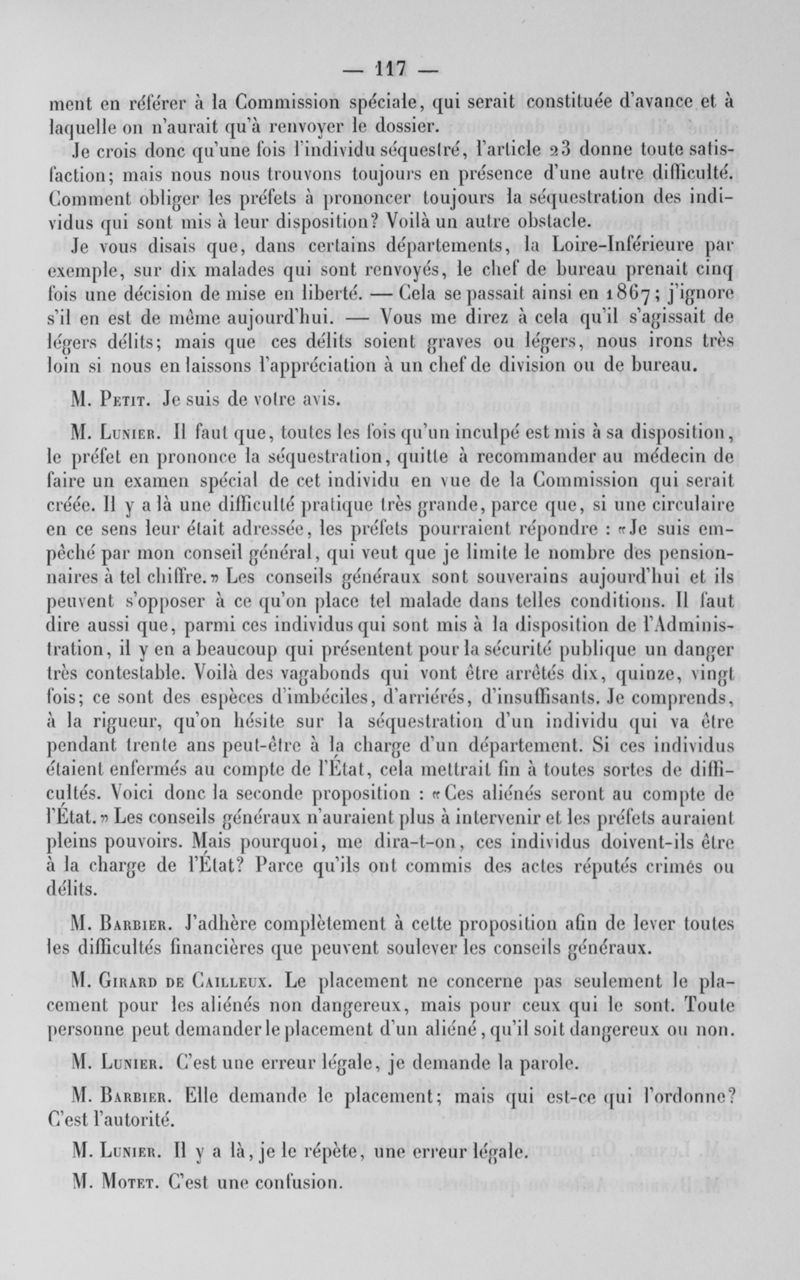 — 117 —

ment en référer à la Commission spéciale, qui serait constituée d'avance et à laquelle on n'aurait qu'à renvoyer le dossier.

Je crois donc qu'une fois l'individu séquestré, l'article 23 donne toute satisfaction; mais nous nous trouvons toujours en présence d'une autre difficulté. Comment obliger les préfets à prononcer toujours la séquestration des individus qui sont mis à leur disposition? Voilà un autre obstacle.

Je vous disais que, dans certains départements, la Loire-Inférieure par exemple, sur dix malades qui sont renvoyés, le chef de bureau prenait cinq fois une décision de mise en liberté. — Cela se passait ainsi en 1867; j'ignore s'il en est de même aujourd'hui. — Vous me direz à cela qu'il s'agissait de légers délits; mais que ces délits soient graves ou légers, nous irons très loin si nous en laissons l'appréciation à un chef de division ou de bureau.

M. Petit. Je suis de votre avis.

M. Lunier. Il faut que, toutes les fois qu'un inculpé est mis à sa disposition, le préfet en prononce la séquestration, quitte à recommander au médecin de faire un examen spécial de cet individu en vue de la Commission qui serait créée. Il y a là une difficulté pratique très grande, parce que, si une circulaire en ce sens leur était adressée, les préfets pourraient répondre : «Je suis empêché par mon conseil général, qui veut que je limite le nombre des pensionnaires à tel chiffre.» Les conseils généraux sont souverains aujourd'hui et ils peuvent s'opposer à ce qu'on place tel malade dans telles conditions. Il faut dire aussi que, parmi ces individus qui sont mis à la disposition de l'Administration, il y en a beaucoup qui présentent pour la sécurité publique un danger très contestable. Voilà des vagabonds qui vont être arrêtés dix, quinze, vingt fois; ce sont des espèces d'imbéciles, d'arriérés, d'insuffisants. Je comprends, à la rigueur, qu'on hésite sur la séquestration d'un individu qui va être pendant trente ans peut-être à la charge d'un département. Si ces individus étaient enfermés au compte de l'État, cela mettrait fin à toutes sortes de difficultés. Voici donc la seconde proposition : «Ces aliénés seront au compte de l'État.» Les conseils généraux n'auraient plus à intervenir et les préfets auraient pleins pouvoirs. Mais pourquoi, me dira-t-on, ces individus doivent-ils être à la charge de l'État? Parce qu'ils ont commis des actes réputés crimes ou délits.

M. Barbier. J'adhère complètement à cette proposition afin de lever toutes les difficultés financières que peuvent soulever les conseils généraux.

M. Girard de Cailleux. Le placement ne concerne pas seulement le placement pour les aliénés non dangereux, mais pour ceux qui le sont. Toute personne peut demander le placement d'un aliéné, qu'il soit dangereux ou non.

M. Lunier. C'est une erreur légale, je demande la parole.

M. Barbier. Elle demande le placement; mais qui est-ce qui l'ordonne? C'est l'autorité.

M. Lunier. Il y a là, je le répète, une erreur légale.

M. Motet. C'est une confusion.